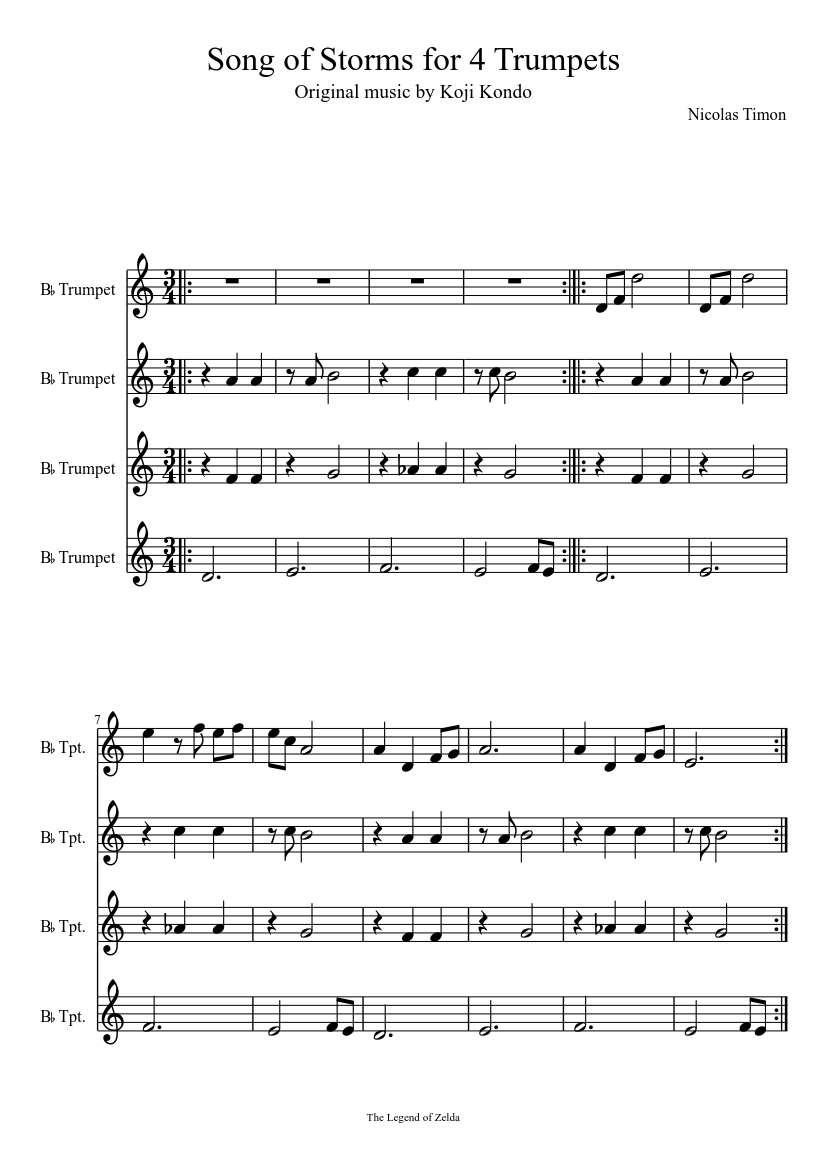 Song of Storms for 4 Trumpets

Original music by Koji Kondo

Nicolas Timon

B♭ Trumpet

B♭ Trumpet

B♭ Trumpet

B♭ Trumpet

7

B♭ Tpt.

B♭ Tpt.

B♭ Tpt.

B♭ Tpt.

The Legend of Zelda